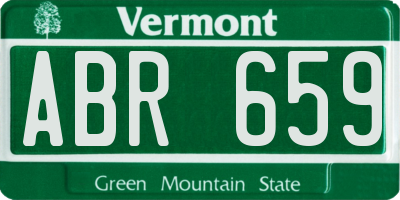 Vermont

ABR 659

Green Mountain State